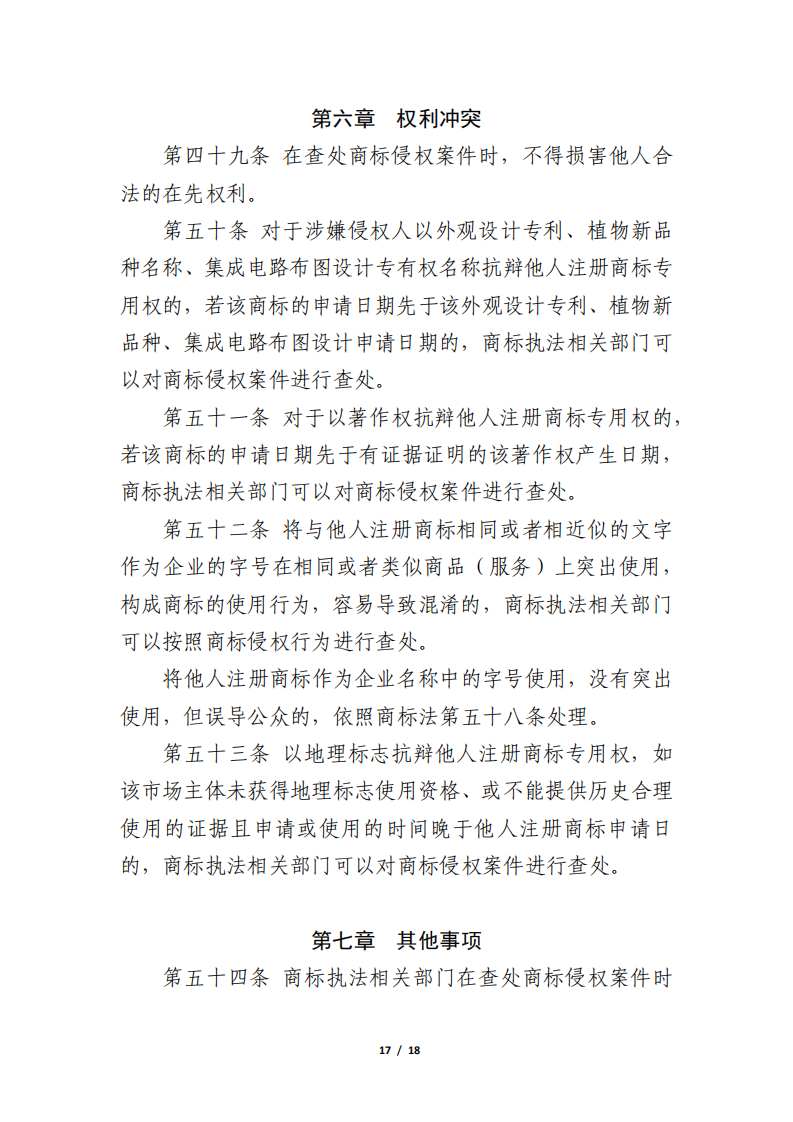 第六章 权利冲突

第四十九条 在查处商标侵权案件时，不得损害他人合法的在先权利。

第五十条 对于涉嫌侵权人以外观设计专利、植物新品种名称、集成电路布图设计专有权名称抗辩他人注册商标专用权的，若该商标的申请日期先于该外观设计专利、植物新品种、集成电路布图设计申请日期的，商标执法相关部门可以对商标侵权案件进行查处。

第五十一条 对于以著作权抗辩他人注册商标专用权的，若该商标的申请日期先于有证据证明的该著作权产生日期，商标执法相关部门可以对商标侵权案件进行查处。

第五十二条 将与他人注册商标相同或者相近似的文字作为企业的字号在相同或者类似商品（服务）上突出使用，构成商标的使用行为，容易导致混淆的，商标执法相关部门可以按照商标侵权行为进行查处。

将他人注册商标作为企业名称中的字号使用，没有突出使用，但误导公众的，依照商标法第五十八条处理。

第五十三条 以地理标志抗辩他人注册商标专用权，如该市场主体未获得地理标志使用资格、或不能提供历史合理使用的证据且申请或使用的时间晚于他人注册商标申请日的，商标执法相关部门可以对商标侵权案件进行查处。

第七章 其他事项

第五十四条 商标执法相关部门在查处商标侵权案件时

17 / 18